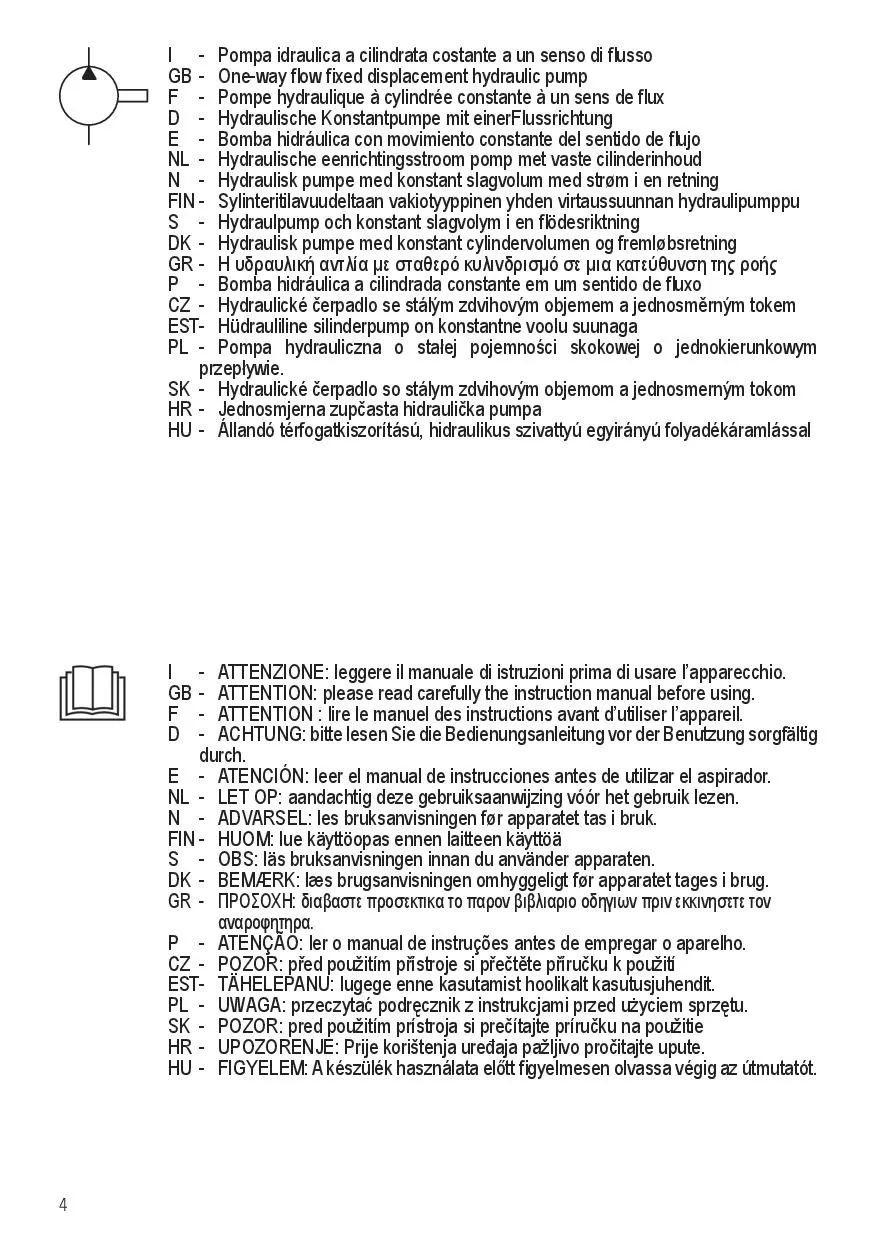 I - Pompa idraulica a cilindrata costante a un senso di flusso
GB - One-way flow fixed displacement hydraulic pump
F - Pompe hydraulique à cylindrée constante à un sens de flux
D - Hydraulische Konstantpumpe mit einerFlussrichtung
E - Bomba hidráulica con movimiento constante del sentido de flujo
NL - Hydraulische eenrichtingsstroom pomp met vaste cilinderinhoud
N - Hydraulisk pumpe med konstant slagvolum med strøm i en retning
FIN - Sylinteritilavuudeltaan vakiotyyppinen yhden virtaussuunnan hydraulipumppu
S - Hydraulpump och konstant slagvolym i en flödesriktning
DK - Hydraulisk pumpe med konstant cylindervolumen og fremløbsretning
GR - Η υδραυλική αντλία με σταθερό κυλινδρισμό σε μια κατεύθυνση της ροής
P - Bomba hidráulica a cilindrada constante em um sentido de fluxo
CZ - Hydraulické čerpadlo se stálým zdvihovým objemem a jednosměrným tokem
EST- Hüdrauliline silinderpump on konstantne voolu suunaga
PL - Pompa hydrauliczna o stałej pojemności skokowej o jednokierunkowym przepływie.
SK - Hydraulické čerpadlo so stálym zdvihovým objemom a jednosmerným tokom
HR - Jednosmjerna zupčasta hidraulička pumpa
HU - Állandó térfogatkiszorítású, hidraulikus szivattyú egyirányú folyadékáramlással

I - ATTENZIONE: leggere il manuale di istruzioni prima di usare l'apparecchio.
GB - ATTENTION: please read carefully the instruction manual before using.
F - ATTENTION : lire le manuel des instructions avant d'utiliser l'appareil.
D - ACHTUNG: bitte lesen Sie die Bedienungsanleitung vor der Benutzung sorgfältig durch.
E - ATENCIÓN: leer el manual de instrucciones antes de utilizar el aspirador.
NL - LET OP: aandachtig deze gebruiksaanwijzing vóór het gebruik lezen.
N - ADVARSEL: les bruksanvisningen før apparatet tas i bruk.
FIN - HUOM: lue käyttöopas ennen laitteen käyttöä
S - OBS: läs bruksanvisningen innan du använder apparaten.
DK - BEMÆRK: læs brugsanvisningen omhyggeligt før apparatet tages i brug.
GR - ΠΡΟΣΟΧΗ: διαβαστε προσεκτικα το παρον βιβλιαριο οδηγιων πριν εκκινησετε τον αναροφητηρα.
P - ATENÇÃO: ler o manual de instruções antes de empregar o aparelho.
CZ - POZOR: před použitím přístroje si přečtěte příručku k použití
EST- TÄHELEPANU: lugege enne kasutamist hoolikalt kasutusjuhendit.
PL - UWAGA: przeczytać podręcznik z instrukcjami przed użyciem sprzętu.
SK - POZOR: pred použitím prístroja si prečítajte príručku na použitie
HR - UPOZORENJE: Prije korištenja uređaja pažljivo pročitajte upute.
HU - FIGYELEM: A készülék használata előtt figyelmesen olvassa végig az útmutatót.

4